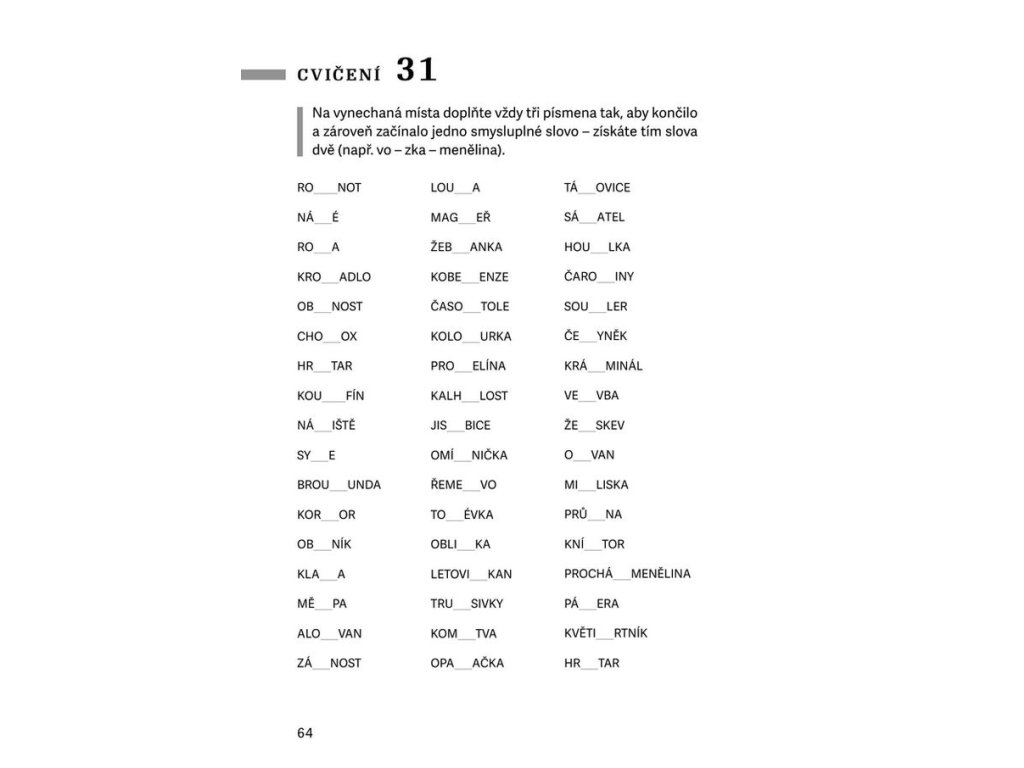 CVIČENÍ 31

Na vynechaná místa doplňte vždy tři písmena tak, aby končilo a zároveň začínalo jedno smysluplné slovo – získáte tím slova dvě (např. vo – zka – menělina).

RO___NOT
NÁ___É
RO___A
KRO___ADLO
OB___NOST
CHO___OX
HR___TAR
KOU___FÍN
NÁ___IŠTĚ
SY___E
BROU___UNDA
KOR___OR
OB___NÍK
KLA___A
MĚ___PA
ALO___VAN
ZÁ___NOST

LOU___A
MAG___EŘ
ŽEB___ANKA
KOBE___ENZE
ČASO___TOLE
KOLO___URKA
PRO___ELÍNA
KALH___LOST
JIS___BICE
OMÍ___NIČKA
ŘEME___VO
TO___ÉVKA
OBLI___KA
LETOVI___KAN
TRU___SIVKY
KOM___TVA
OPA___AČKA

TÁ___OVICE
SÁ___ATEL
HOU___LKA
ČARO___INY
SOU___LER
ČE___YNĚK
KRÁ___MINÁL
VE___VBA
ŽE___SKEV
O___VAN
MI___LISKA
PRŮ___NA
KNÍ___TOR
PROCHÁ___MENĚLINA
PÁ___ERA
KVĚTI___RTNÍK
HR___TAR

64